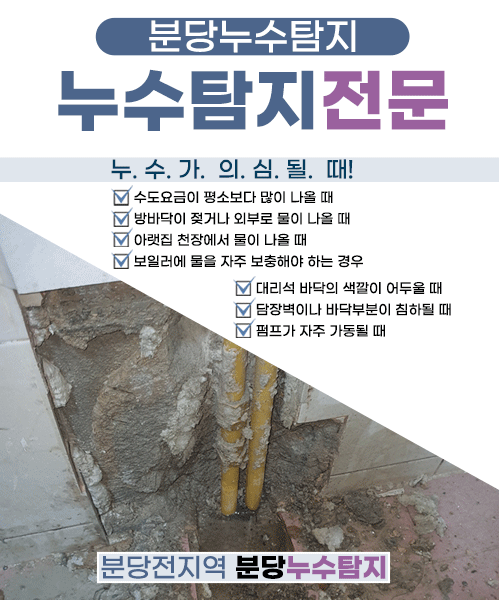 분당누수탐지

누수탐지전문

누. 수. 가. 의. 심. 될. 때!

수도요금이 평소보다 많이 나올 때
방바닥이 젖거나 외부로 물이 나올 때
아랫집 천장에서 물이 나올 때
보일러에 물을 자주 보충해야 하는 경우

대리석 바닥의 색깔이 어두울 때
담장벽이나 바닥부분이 침하될 때
펌프가 자주 가동될 때

분당전지역 분당누수탐지